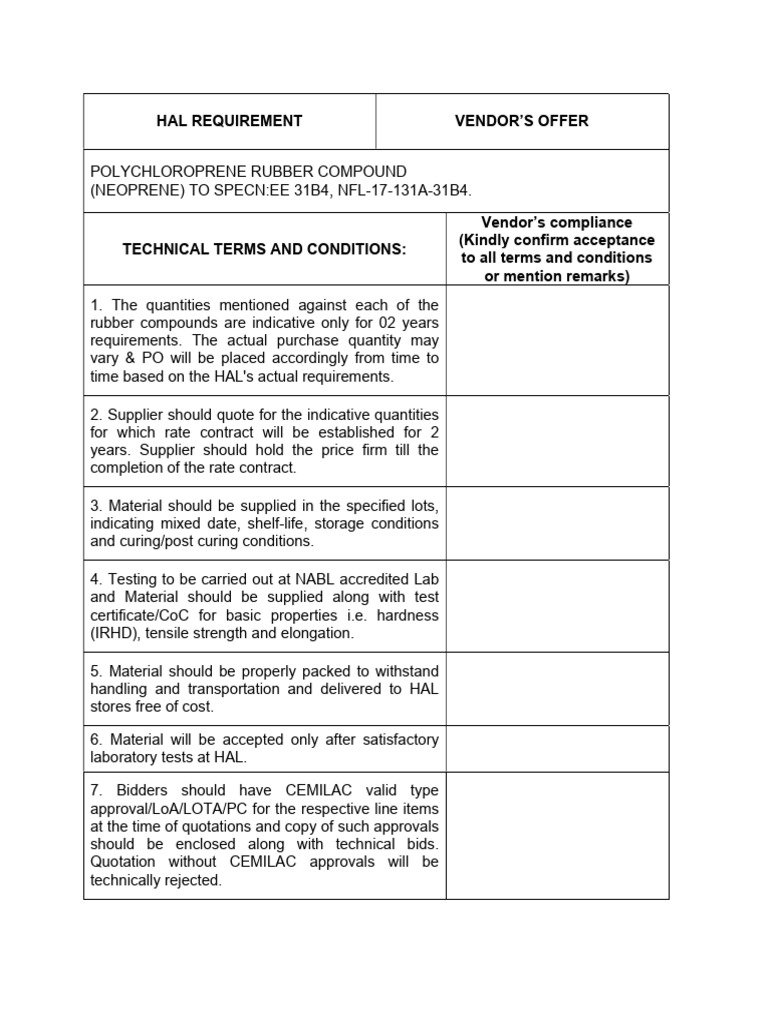 | HAL REQUIREMENT | VENDOR'S OFFER |
|---|---|
| POLYCHLOROPRENE RUBBER COMPOUND (NEOPRENE) TO SPECN:EE 31B4, NFL-17-131A-31B4. | |
| TECHNICAL TERMS AND CONDITIONS: | Vendor's compliance (Kindly confirm acceptance to all terms and conditions or mention remarks) |
| 1. The quantities mentioned against each of the rubber compounds are indicative only for 02 years requirements. The actual purchase quantity may vary & PO will be placed accordingly from time to time based on the HAL's actual requirements. | |
| 2. Supplier should quote for the indicative quantities for which rate contract will be established for 2 years. Supplier should hold the price firm till the completion of the rate contract. | |
| 3. Material should be supplied in the specified lots, indicating mixed date, shelf-life, storage conditions and curing/post curing conditions. | |
| 4. Testing to be carried out at NABL accredited Lab and Material should be supplied along with test certificate/CoC for basic properties i.e. hardness (IRHD), tensile strength and elongation. | |
| 5. Material should be properly packed to withstand handling and transportation and delivered to HAL stores free of cost. | |
| 6. Material will be accepted only after satisfactory laboratory tests at HAL. | |
| 7. Bidders should have CEMILAC valid type approval/LoA/LOTA/PC for the respective line items at the time of quotations and copy of such approvals should be enclosed along with technical bids. Quotation without CEMILAC approvals will be technically rejected. | |